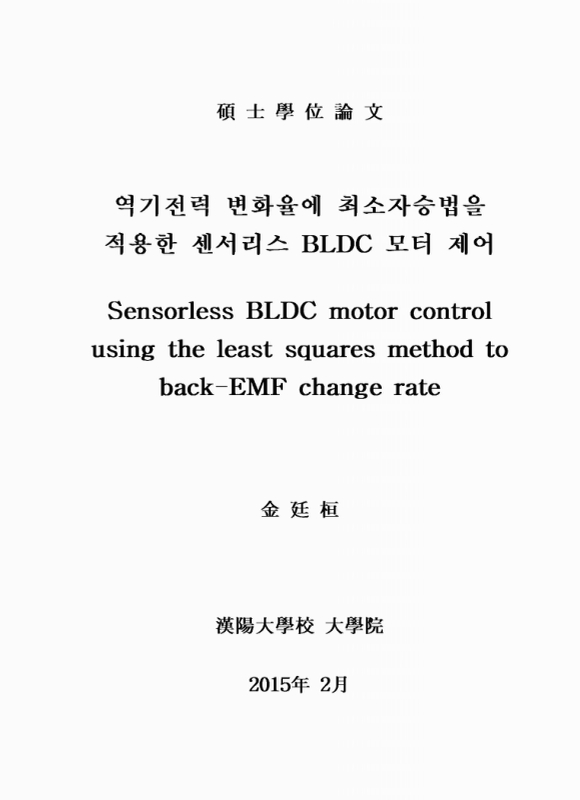 碩 士 學 位 論 文

역기전력 변화율에 최소자승법을 적용한 센서리스 BLDC 모터 제어

Sensorless BLDC motor control using the least squares method to back-EMF change rate

金 廷 桓

漢陽大學校 大學院

2015年 2月